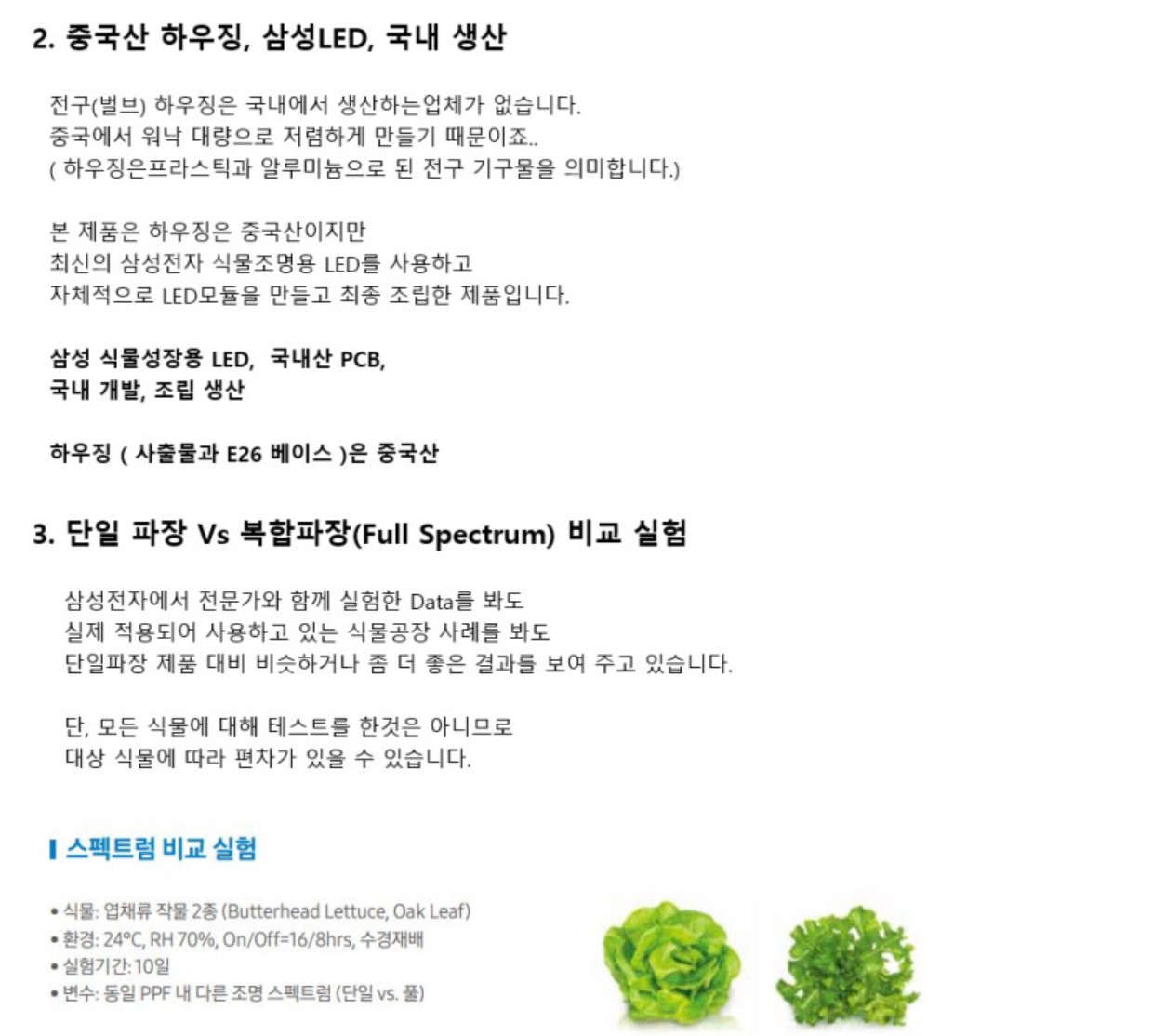 2. 중국산 하우징, 삼성LED, 국내 생산

전구(벌브) 하우징은 국내에서 생산하는업체가 없습니다.
중국에서 워낙 대량으로 저렴하게 만들기 때문이죠..
( 하우징은프라스틱과 알루미늄으로 된 전구 기구물을 의미합니다.)

본 제품은 하우징은 중국산이지만
최신의 삼성전자 식물조명용 LED를 사용하고
자체적으로 LED모듈을 만들고 최종 조립한 제품입니다.

삼성 식물성장용 LED, 국내산 PCB,
국내 개발, 조립 생산

하우징 ( 사출물과 E26 베이스 )은 중국산

3. 단일 파장 Vs 복합파장(Full Spectrum) 비교 실험

삼성전자에서 전문가와 함께 실험한 Data를 봐도
실제 적용되어 사용하고 있는 식물공장 사례를 봐도
단일파장 제품 대비 비슷하거나 좀 더 좋은 결과를 보여 주고 있습니다.

단, 모든 식물에 대해 테스트를 한것은 아니므로
대상 식물에 따라 편차가 있을 수 있습니다.

스펙트럼 비교 실험

• 식물: 엽채류 작물 2종 (Butterhead Lettuce, Oak Leaf)
• 환경: 24°C, RH 70%, On/Off=16/8hrs, 수경재배
• 실험기간: 10일
• 변수: 동일 PPF 내 다른 조명 스펙트럼 (단일 vs. 풀)